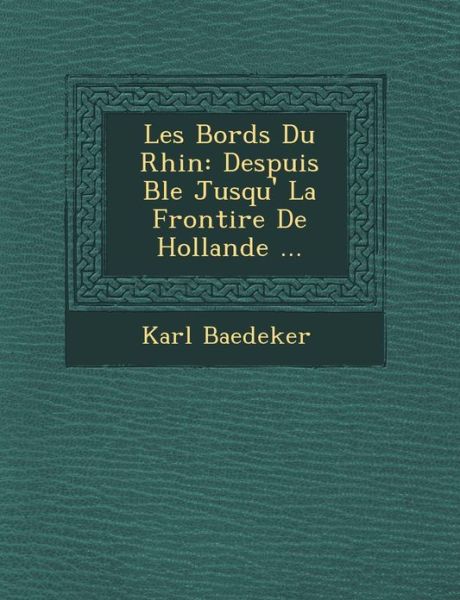 Les Bords Du Rhin: Despuis Ble Jusqu' La Frontire De Hollande ...

Karl Baedeker